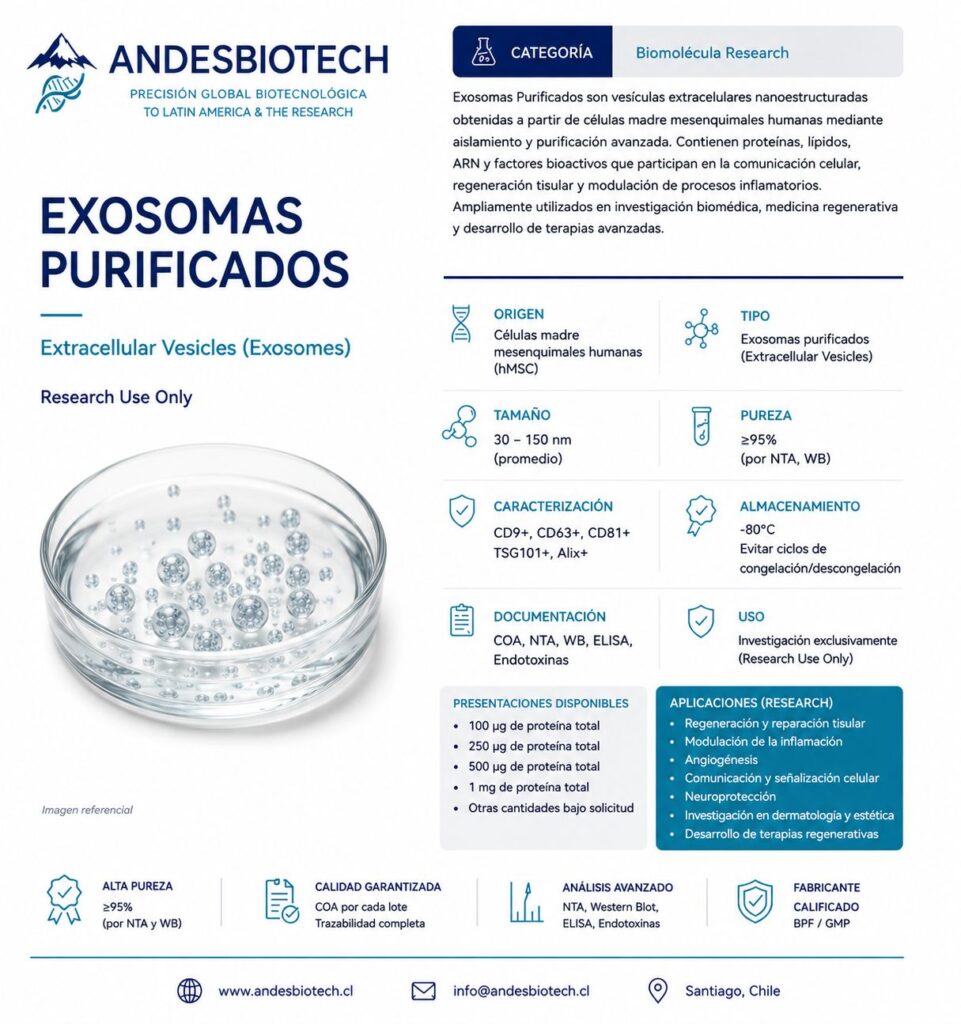 ANDESBIOTECH
PRECISIÓN GLOBAL BIOTECNOLÓGICA
TO LATIN AMERICA & THE RESEARCH

EXOSOMAS PURIFICADOS

Extracellular Vesicles (Exosomes)

Research Use Only

Imagen referencial

CATEGORÍA Biomolécula Research

Exosomas Purificados son vesículas extracelulares nanoestructuradas obtenidas a partir de células madre mesenquimales humanas mediante aislamiento y purificación avanzada. Contienen proteínas, lípidos, ARN y factores bioactivos que participan en la comunicación celular, regeneración tisular y modulación de procesos inflamatorios. Ampliamente utilizados en investigación biomédica, medicina regenerativa y desarrollo de terapias avanzadas.

ORIGEN
Células madre mesenquimales humanas (hMSC)

TIPO
Exosomas purificados (Extracellular Vesicles)

TAMAÑO
30 – 150 nm (promedio)

PUREZA
≥95% (por NTA, WB)

CARACTERIZACIÓN
CD9+, CD63+, CD81+ TSG101+, Alix+

ALMACENAMIENTO
-80°C
Evitar ciclos de congelación/descongelación

DOCUMENTACIÓN
COA, NTA, WB, ELISA, Endotoxinas

USO
Investigación exclusivamente (Research Use Only)

PRESENTACIONES DISPONIBLES
• 100 µg de proteína total
• 250 µg de proteína total
• 500 µg de proteína total
• 1 mg de proteína total
• Otras cantidades bajo solicitud

APLICACIONES (RESEARCH)
• Regeneración y reparación tisular
• Modulación de la inflamación
• Angiogénesis
• Comunicación y señalización celular
• Neuroprotección
• Investigación en dermatología y estética
• Desarrollo de terapias regenerativas

ALTA PUREZA
≥95%
(por NTA y WB)

CALIDAD GARANTIZADA
COA por cada lote
Trazabilidad completa

ANÁLISIS AVANZADO
NTA, Western Blot,
ELISA, Endotoxinas

FABRICANTE
CALIFICADO
BPF / GMP

www.andesbiotech.cl info@andesbiotech.cl Santiago, Chile